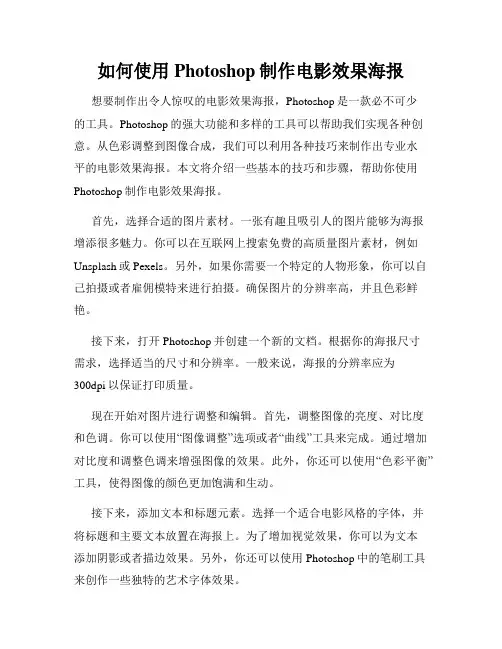 如何使用 Photoshop 制作电影效果海报

想要制作出令人惊叹的电影效果海报，Photoshop 是一款必不可少的工具。Photoshop 的强大功能和多样的工具可以帮助我们实现各种创意。从色彩调整到图像合成，我们可以利用各种技巧来制作出专业水平的电影效果海报。本文将介绍一些基本的技巧和步骤，帮助你使用 Photoshop 制作电影效果海报。

首先，选择合适的图片素材。一张有趣且吸引人的图片能够为海报增添很多魅力。你可以在互联网上搜索免费的高质量图片素材，例如 Unsplash 或 Pexels。另外，如果你需要一个特定的人物形象，你可以自己拍摄或者雇佣模特来进行拍摄。确保图片的分辨率高，并且色彩鲜艳。

接下来，打开 Photoshop 并创建一个新的文档。根据你的海报尺寸需求，选择适当的尺寸和分辨率。一般来说，海报的分辨率应为 300dpi 以保证打印质量。

现在开始对图片进行调整和编辑。首先，调整图像的亮度、对比度和色调。你可以使用“图像调整”选项或者“曲线”工具来完成。通过增加对比度和调整色调来增强图像的效果。此外，你还可以使用“色彩平衡”工具，使得图像的颜色更加饱满和生动。

接下来，添加文本和标题元素。选择一个适合电影风格的字体，并将标题和主要文本放置在海报上。为了增加视觉效果，你可以为文本添加阴影或者描边效果。另外，你还可以使用 Photoshop 中的笔刷工具来创作一些独特的艺术字体效果。